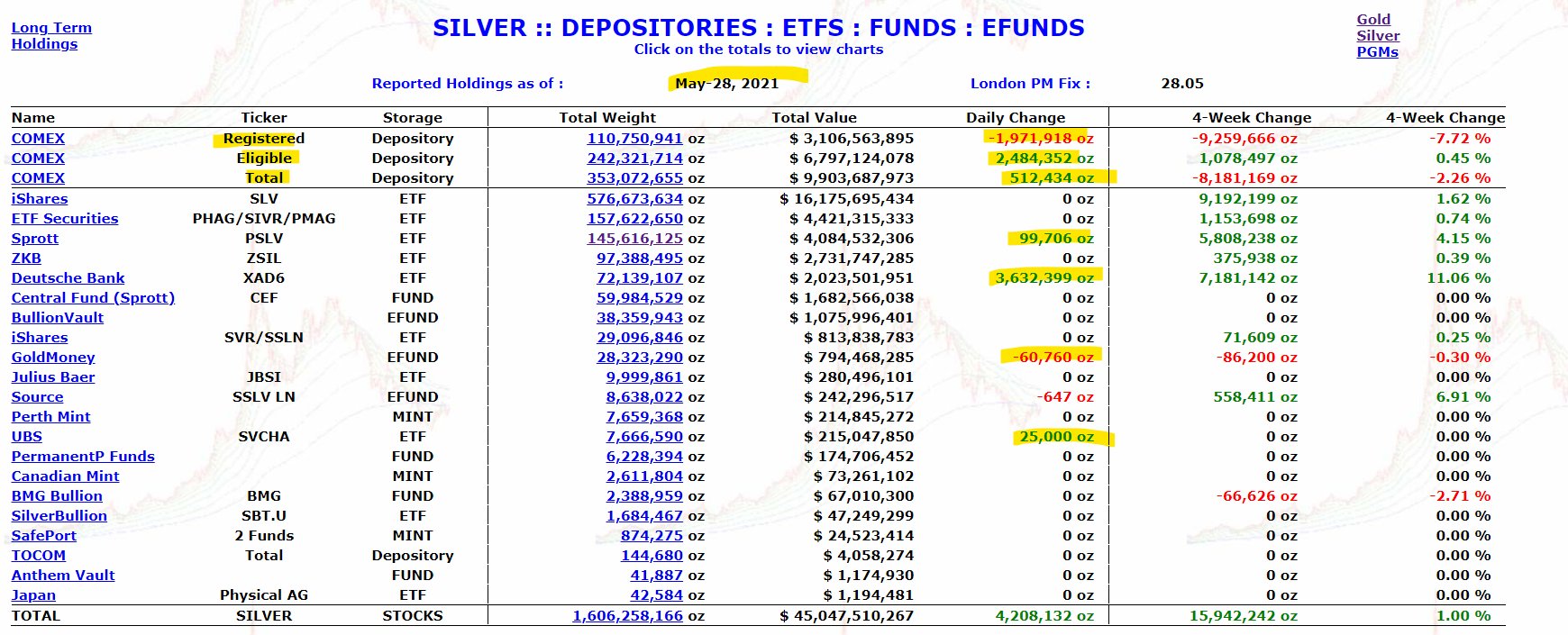 Long Term Holdings

SILVER :: DEPOSITORIES : ETFS : FUNDS : EFUNDS
Click on the totals to view charts

Gold
Silver
PGMs

Reported Holdings as of : May-28, 2021 London PM Fix : 28.05

| Name | Ticker | Storage | Total Weight | Total Value | Daily Change | 4-Week Change | 4-Week Change |
|---|---|---|---|---|---|---|---|
| COMEX | Registered | Depository | 110,750,941 oz | $ 3,106,563,895 | -1,971,918 oz | -9,259,666 oz | -7.72 % |
| COMEX | Eligible | Depository | 242,321,714 oz | $ 6,797,124,078 | 2,484,352 oz | 1,078,497 oz | 0.45 % |
| COMEX | Total | Depository | 353,072,655 oz | $ 9,903,687,973 | 512,434 oz | -8,181,169 oz | -2.26 % |
| iShares | SLV | ETF | 576,673,634 oz | $ 16,175,695,434 | 0 oz | 9,192,199 oz | 1.62 % |
| ETF Securities | PHAG/SIVR/PMAG | ETF | 157,622,650 oz | $ 4,421,315,333 | 0 oz | 1,153,698 oz | 0.74 % |
| Sprott | PSLV | ETF | 145,616,125 oz | $ 4,084,532,306 | 99,706 oz | 5,808,238 oz | 4.15 % |
| ZKB | ZSIL | ETF | 97,388,495 oz | $ 2,731,747,285 | 0 oz | 375,938 oz | 0.39 % |
| Deutsche Bank | XAD6 | ETF | 72,139,107 oz | $ 2,023,501,951 | 3,632,399 oz | 7,181,142 oz | 11.06 % |
| Central Fund (Sprott) | CEF | FUND | 59,984,529 oz | $ 1,682,566,038 | 0 oz | 0 oz | 0.00 % |
| BullionVault | | EFUND | 38,359,943 oz | $ 1,075,996,401 | 0 oz | 0 oz | 0.00 % |
| iShares | SVR/SSLN | ETF | 29,096,846 oz | $ 813,838,783 | 0 oz | 71,609 oz | 0.25 % |
| GoldMoney | | EFUND | 28,323,290 oz | $ 794,468,285 | -60,760 oz | -86,200 oz | -0.30 % |
| Julius Baer | JBSI | ETF | 9,999,861 oz | $ 280,496,101 | 0 oz | 0 oz | 0.00 % |
| Source | SSLV LN | EFUND | 8,638,022 oz | $ 242,296,517 | -647 oz | 558,411 oz | 6.91 % |
| Perth Mint | | MINT | 7,659,368 oz | $ 214,845,272 | 0 oz | 0 oz | 0.00 % |
| UBS | SVCHA | ETF | 7,666,590 oz | $ 215,047,850 | 25,000 oz | 0 oz | 0.00 % |
| PermanentP Funds | | FUND | 6,228,394 oz | $ 174,706,452 | 0 oz | 0 oz | 0.00 % |
| Canadian Mint | | MINT | 2,611,804 oz | $ 73,261,102 | 0 oz | 0 oz | 0.00 % |
| BMG Bullion | BMG | FUND | 2,388,959 oz | $ 67,010,300 | 0 oz | -66,626 oz | -2.71 % |
| SilverBullion | SBT.U | ETF | 1,684,467 oz | $ 47,249,299 | 0 oz | 0 oz | 0.00 % |
| SafePort | 2 Funds | MINT | 874,275 oz | $ 24,523,414 | 0 oz | 0 oz | 0.00 % |
| TOCOM | Total | Depository | 144,680 oz | $ 4,058,274 | 0 oz | 0 oz | 0.00 % |
| Anthem Vault | | FUND | 41,887 oz | $ 1,174,930 | 0 oz | 0 oz | 0.00 % |
| Japan | Physical AG | ETF | 42,584 oz | $ 1,194,481 | 0 oz | 0 oz | 0.00 % |
| TOTAL | SILVER | STOCKS | 1,606,258,166 oz | $ 45,047,510,267 | 4,208,132 oz | 15,942,242 oz | 1.00 % |